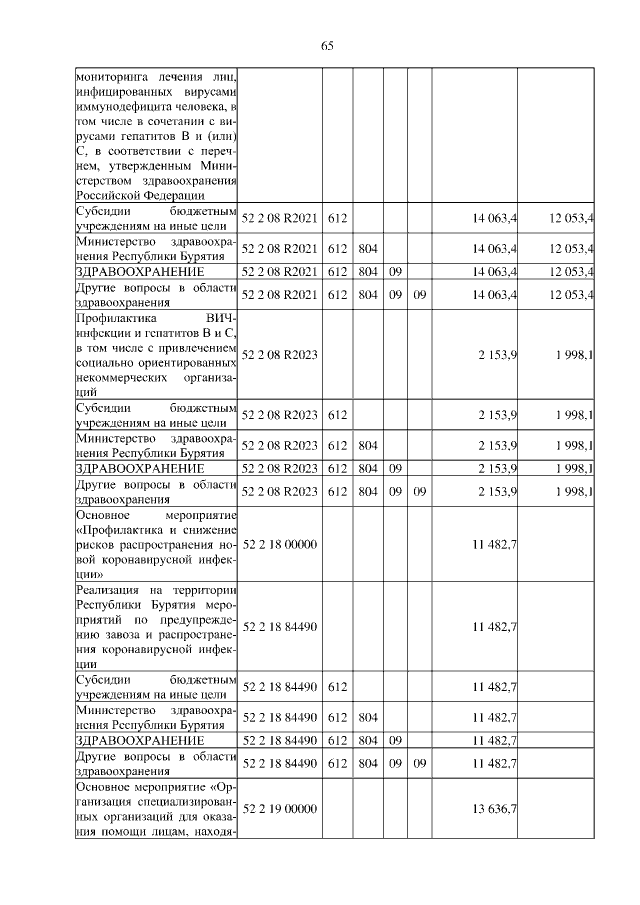 65

| мониторинга лечения лиц, инфицированных вирусами иммунодефицита человека, в том числе в сочетании с вирусами гепатитов В и (или) С, в соответствии с перечнем, утвержденным Министерством здравоохранения Российской Федерации | | | | | | | |
|---|---|---|---|---|---|---|---|
| Субсидии бюджетным учреждениям на иные цели | 52 2 08 R2021 | 612 | | | | 14 063,4 | 12 053,4 |
| Министерство здравоохранения Республики Бурятия | 52 2 08 R2021 | 612 | 804 | | | 14 063,4 | 12 053,4 |
| ЗДРАВООХРАНЕНИЕ | 52 2 08 R2021 | 612 | 804 | 09 | | 14 063,4 | 12 053,4 |
| Другие вопросы в области здравоохранения | 52 2 08 R2021 | 612 | 804 | 09 | 09 | 14 063,4 | 12 053,4 |
| Профилактика ВИЧ-инфекции и гепатитов В и С, в том числе с привлечением социально ориентированных некоммерческих организаций | 52 2 08 R2023 | | | | | 2 153,9 | 1 998,1 |
| Субсидии бюджетным учреждениям на иные цели | 52 2 08 R2023 | 612 | | | | 2 153,9 | 1 998,1 |
| Министерство здравоохранения Республики Бурятия | 52 2 08 R2023 | 612 | 804 | | | 2 153,9 | 1 998,1 |
| ЗДРАВООХРАНЕНИЕ | 52 2 08 R2023 | 612 | 804 | 09 | | 2 153,9 | 1 998,1 |
| Другие вопросы в области здравоохранения | 52 2 08 R2023 | 612 | 804 | 09 | 09 | 2 153,9 | 1 998,1 |
| Основное мероприятие «Профилактика и снижение рисков распространения новой коронавирусной инфекции» | 52 2 18 00000 | | | | | 11 482,7 | |
| Реализация на территории Республики Бурятия мероприятий по предупреждению завоза и распространения коронавирусной инфекции | 52 2 18 84490 | | | | | 11 482,7 | |
| Субсидии бюджетным учреждениям на иные цели | 52 2 18 84490 | 612 | | | | 11 482,7 | |
| Министерство здравоохранения Республики Бурятия | 52 2 18 84490 | 612 | 804 | | | 11 482,7 | |
| ЗДРАВООХРАНЕНИЕ | 52 2 18 84490 | 612 | 804 | 09 | | 11 482,7 | |
| Другие вопросы в области здравоохранения | 52 2 18 84490 | 612 | 804 | 09 | 09 | 11 482,7 | |
| Основное мероприятие «Организация специализированных организаций для оказания помощи лицам, находя- | 52 2 19 00000 | | | | | 13 636,7 | |